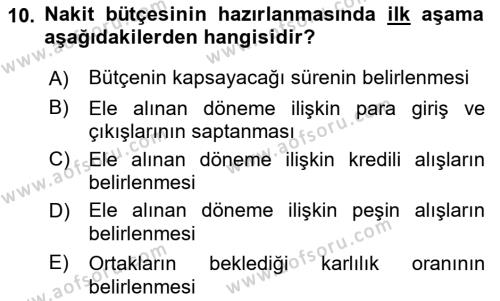 10. Nakit bütçesinin hazırlanmasında ilk aşama aşağıdakilerden hangisidir?

A) Bütçenin kapsayacağı sürenin belirlenmesi

B) Ele alınan döneme ilişkin para giriş ve çıkışlarının saptanması

C) Ele alınan döneme ilişkin kredili alışların belirlenmesi

D) Ele alınan döneme ilişkin peşin alışların belirlenmesi

E) Ortakların beklediği karlılık oranının belirlenmesi

www.aofsoru.com